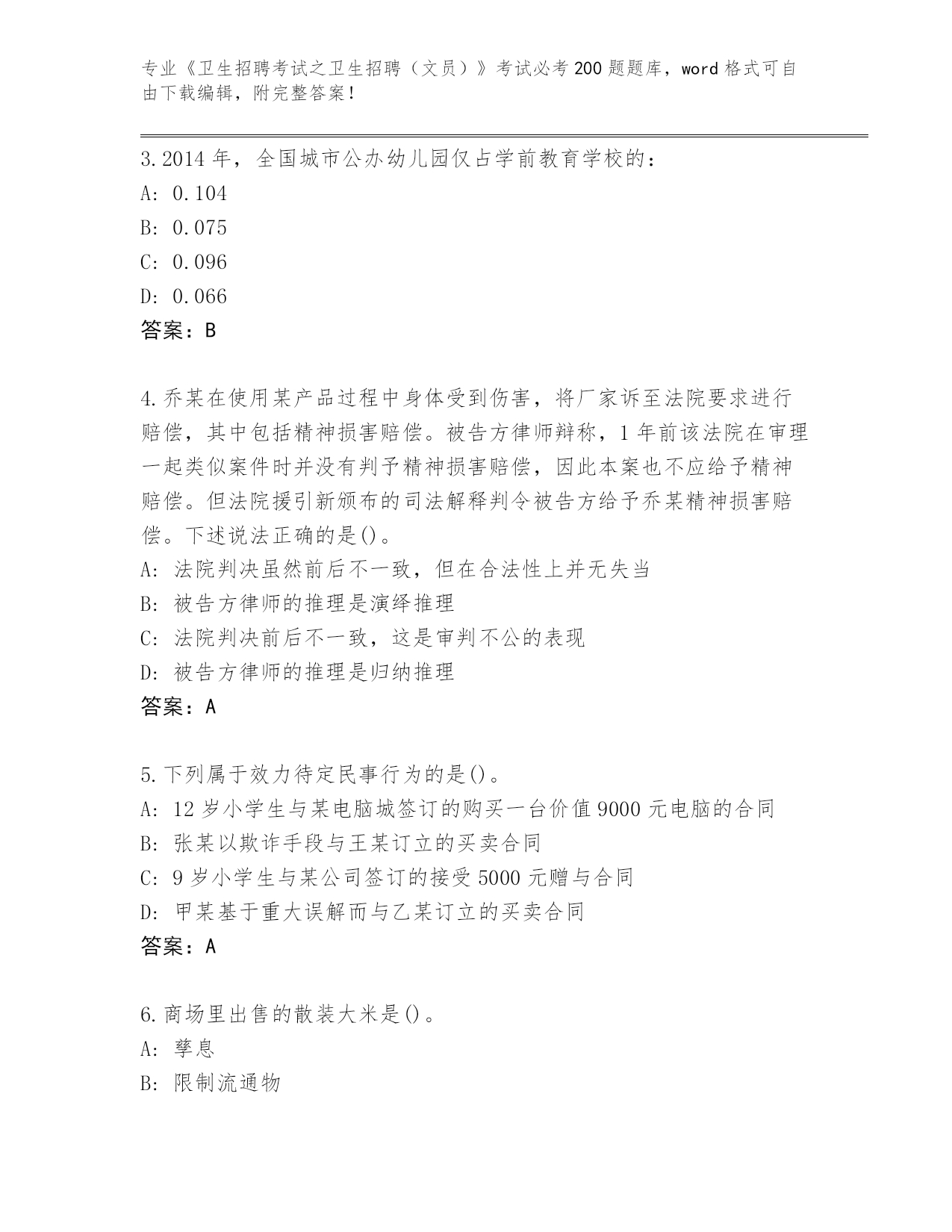 专业《卫生招聘考试之卫生招聘（文员）》考试必考200题题库，word格式可自由下载编辑，附完整答案！

3.2014年，全国城市公办幼儿园仅占学前教育学校的：
A: 0.104
B: 0.075
C: 0.096
D: 0.066
答案：B

4.乔某在使用某产品过程中身体受到伤害，将厂家诉至法院要求进行赔偿，其中包括精神损害赔偿。被告方律师辩称，1年前该法院在审理一起类似案件时并没有判予精神损害赔偿，因此本案也不应给予精神赔偿。但法院援引新颁布的司法解释判令被告方给予乔某精神损害赔偿。下述说法正确的是()。
A: 法院判决虽然前后不一致，但在合法性上并无失当
B: 被告方律师的推理是演绎推理
C: 法院判决前后不一致，这是审判不公的表现
D: 被告方律师的推理是归纳推理
答案：A

5.下列属于效力待定民事行为的是()。
A: 12岁小学生与某电脑城签订的购买一台价值9000元电脑的合同
B: 张某以欺诈手段与王某订立的买卖合同
C: 9岁小学生与某公司签订的接受5000元赠与合同
D: 甲某基于重大误解而与乙某订立的买卖合同
答案：A

6.商场里出售的散装大米是()。
A: 孳息
B: 限制流通物